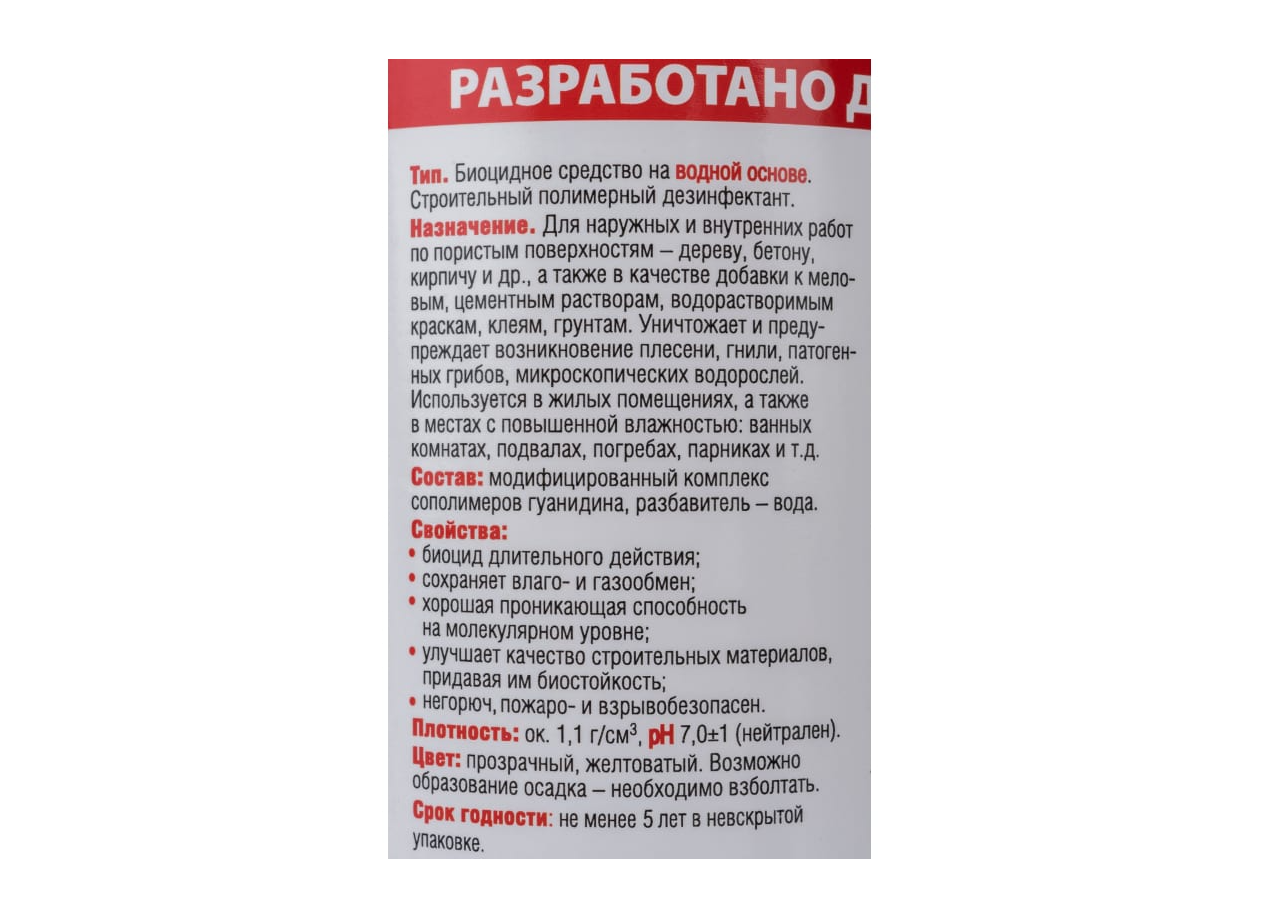 РАЗРАБОТАНО Д

Тип. Биоцидное средство на водной основе. Строительный полимерный дезинфектант.

Назначение. Для наружных и внутренних работ по пористым поверхностям – дереву, бетону, кирпичу и др., а также в качестве добавки к меловым, цементным растворам, водорастворимым краскам, клеям, грунтам. Уничтожает и предупреждает возникновение плесени, гнили, патогенных грибов, микроскопических водорослей. Используется в жилых помещениях, а также в местах с повышенной влажностью: ванных комнатах, подвалах, погребах, парниках и т.д.

Состав: модифицированный комплекс сополимеров гуанидина, разбавитель – вода.

Свойства:
• биоцид длительного действия;
• сохраняет влаго- и газообмен;
• хорошая проникающая способность на молекулярном уровне;
• улучшает качество строительных материалов, придавая им биостойкость;
• негорюч, пожаро- и взрывобезопасен.

Плотность: ок. 1,1 г/см$^3$, pH 7,0±1 (нейтрален).

Цвет: прозрачный, желтоватый. Возможно образование осадка – необходимо взболтать.

Срок годности: не менее 5 лет в невскрытой упаковке.